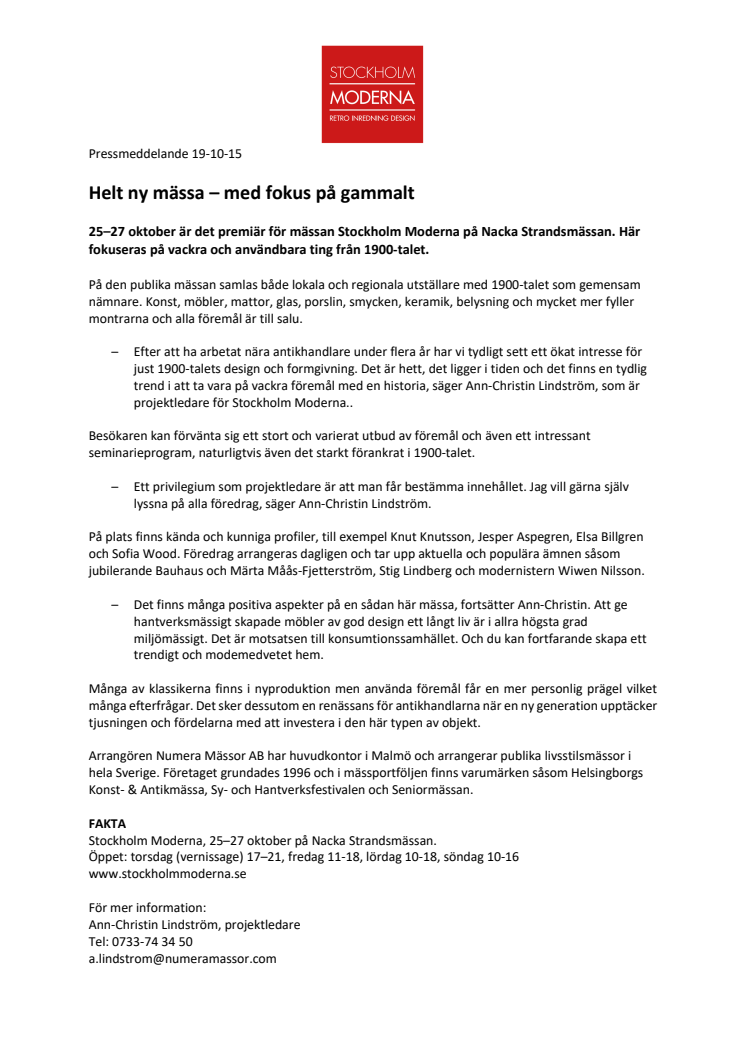 STOCKHOLM
MODERNA
RETRO INREDNING DESIGN

Pressmeddelande 19-10-15

Helt ny mässa – med fokus på gammalt

25–27 oktober är det premiär för mässan Stockholm Moderna på Nacka Strandsmässan. Här fokuseras på vackra och användbara ting från 1900-talet.

På den publika mässan samlas både lokala och regionala utställare med 1900-talet som gemensam nämnare. Konst, möbler, mattor, glas, porslin, smycken, keramik, belysning och mycket mer fyller montrarna och alla föremål är till salu.

– Efter att ha arbetat nära antikhandlare under flera år har vi tydligt sett ett ökat intresse för just 1900-talets design och formgivning. Det är hett, det ligger i tiden och det finns en tydlig trend i att ta vara på vackra föremål med en historia, säger Ann-Christin Lindström, som är projektledare för Stockholm Moderna..

Besökaren kan förvänta sig ett stort och varierat utbud av föremål och även ett intressant seminarieprogram, naturligtvis även det starkt förankrat i 1900-talet.

– Ett privilegium som projektledare är att man får bestämma innehållet. Jag vill gärna själv lyssna på alla föredrag, säger Ann-Christin Lindström.

På plats finns kända och kunniga profiler, till exempel Knut Knutsson, Jesper Aspegren, Elsa Billgren och Sofia Wood. Föredrag arrangeras dagligen och tar upp aktuella och populära ämnen såsom jubilerande Bauhaus och Märta Måås-Fjetterström, Stig Lindberg och modernistern Wiwen Nilsson.

– Det finns många positiva aspekter på en sådan här mässa, fortsätter Ann-Christin. Att ge hantverksmässigt skapade möbler av god design ett långt liv är i allra högsta grad miljömässigt. Det är motsatsen till konsumtionssamhället. Och du kan fortfarande skapa ett trendigt och modemedvetet hem.

Många av klassikerna finns i nyproduktion men använda föremål får en mer personlig prägel vilket många efterfrågar. Det sker dessutom en renässans för antikhandlarna när en ny generation upptäcker tjusningen och fördelarna med att investera i den här typen av objekt.

Arrangören Numera Mässor AB har huvudkontor i Malmö och arrangerar publika livsstilsmässor i hela Sverige. Företaget grundades 1996 och i mässportföljen finns varumärken såsom Helsingborgs Konst- & Antikmässa, Sy- och Hantverksfestivalen och Seniormässan.

FAKTA
Stockholm Moderna, 25–27 oktober på Nacka Strandsmässan.
Öppet: torsdag (vernissage) 17–21, fredag 11-18, lördag 10-18, söndag 10-16
www.stockholmmoderna.se

För mer information:
Ann-Christin Lindström, projektledare
Tel: 0733-74 34 50
a.lindstrom@numeramassor.com